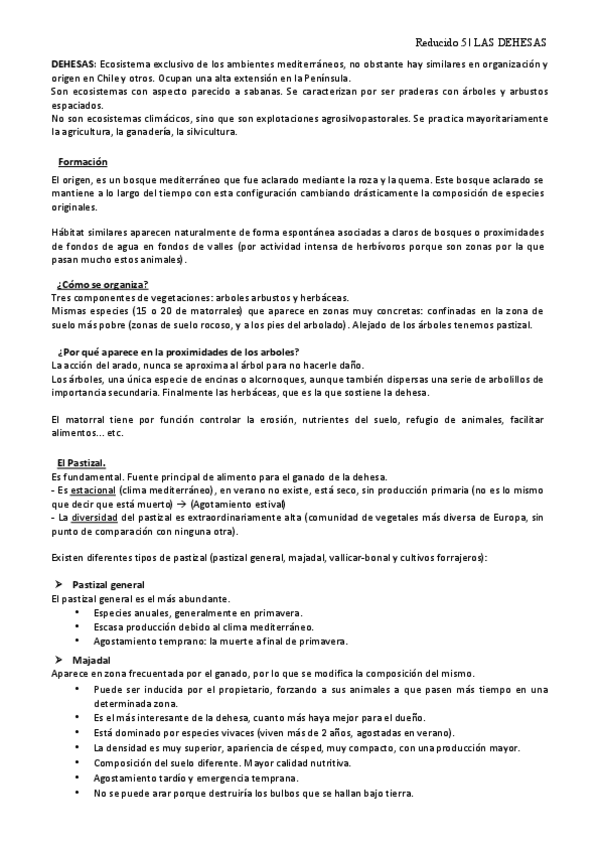 Reducido 5 | LAS DEHESAS

DEHESAS: Ecosistema exclusivo de los ambientes mediterráneos, no obstante hay similares en organización y origen en Chile y otros. Ocupan una alta extensión en la Península.
Son ecosistemas con aspecto parecido a sabanas. Se caracterizan por ser praderas con árboles y arbustos espaciados.
No son ecosistemas climácicos, sino que son explotaciones agrosilvopastorales. Se practica mayoritariamente la agricultura, la ganadería, la silvicultura.

Formación

El origen, es un bosque mediterráneo que fue aclarado mediante la roza y la quema. Este bosque aclarado se mantiene a lo largo del tiempo con esta configuración cambiando drásticamente la composición de especies originales.

Hábitat similares aparecen naturalmente de forma espontánea asociadas a claros de bosques o proximidades de fondos de agua en fondos de valles (por actividad intensa de herbívoros porque son zonas por la que pasan mucho estos animales).

¿Cómo se organiza?
Tres componentes de vegetaciones: arboles arbustos y herbáceas.
Mismas especies (15 o 20 de matorrales) que aparece en zonas muy concretas: confinadas en la zona de suelo más pobre (zonas de suelo rocoso, y a los pies del arbolado). Alejado de los árboles tenemos pastizal.

¿Por qué aparece en la proximidades de los arboles?
La acción del arado, nunca se aproxima al árbol para no hacerle daño.
Los árboles, una única especie de encinas o alcornoques, aunque también dispersas una serie de arbolillos de importancia secundaria. Finalmente las herbáceas, que es la que sostiene la dehesa.

El matorral tiene por función controlar la erosión, nutrientes del suelo, refugio de animales, facilitar alimentos... etc.

El Pastizal.
Es fundamental. Fuente principal de alimento para el ganado de la dehesa.
- Es estacional (clima mediterráneo), en verano no existe, está seco, sin producción primaria (no es lo mismo que decir que está muerto) → (Agotamiento estival)
- La diversidad del pastizal es extraordinariamente alta (comunidad de vegetales más diversa de Europa, sin punto de comparación con ninguna otra).

Existen diferentes tipos de pastizal (pastizal general, majadal, vallicar-bonal y cultivos forrajeros):

➤ Pastizal general
El pastizal general es el más abundante.
• Especies anuales, generalmente en primavera.
• Escasa producción debido al clima mediterráneo.
• Agostamiento temprano: la muerte a final de primavera.

➤ Majadal
Aparece en zona frecuentada por el ganado, por lo que se modifica la composición del mismo.
• Puede ser inducida por el propietario, forzando a sus animales a que pasen más tiempo en una determinada zona.
• Es el más interesante de la dehesa, cuanto más haya mejor para el dueño.
• Está dominado por especies vivaces (viven más de 2 años, agostadas en verano).
• La densidad es muy superior, apariencia de césped, muy compacto, con una producción mayor.
• Composición del suelo diferente. Mayor calidad nutritiva.
• Agostamiento tardío y emergencia temprana.
• No se puede arar porque destruiría los bulbos que se hallan bajo tierra.